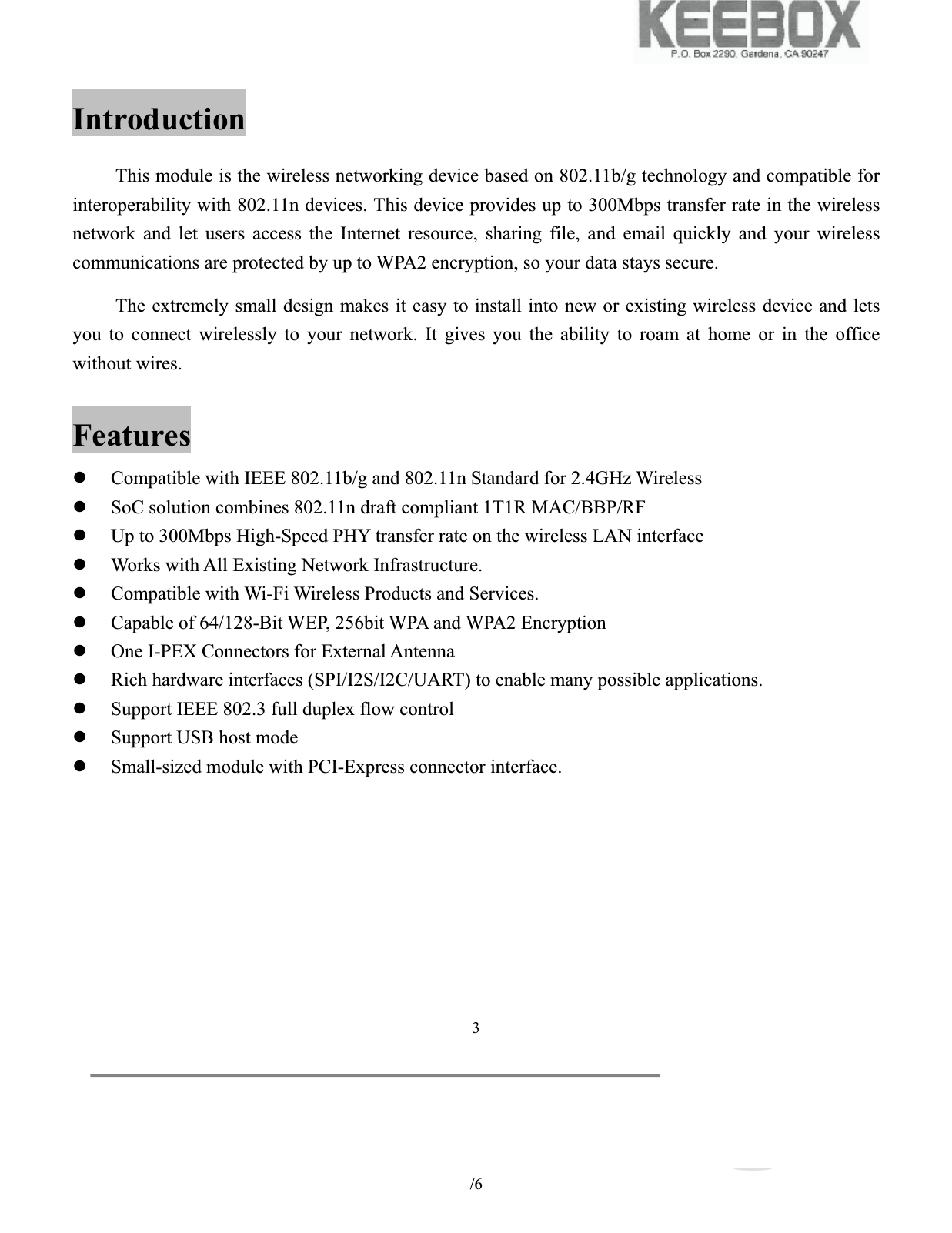 KEEBOX
P.O. Box 2290, Gardena, CA 90247

Introduction

This module is the wireless networking device based on 802.11b/g technology and compatible for interoperability with 802.11n devices. This device provides up to 300Mbps transfer rate in the wireless network and let users access the Internet resource, sharing file, and email quickly and your wireless communications are protected by up to WPA2 encryption, so your data stays secure.

The extremely small design makes it easy to install into new or existing wireless device and lets you to connect wirelessly to your network. It gives you the ability to roam at home or in the office without wires.

Features

- Compatible with IEEE 802.11b/g and 802.11n Standard for 2.4GHz Wireless
- SoC solution combines 802.11n draft compliant 1T1R MAC/BBP/RF
- Up to 300Mbps High-Speed PHY transfer rate on the wireless LAN interface
- Works with All Existing Network Infrastructure.
- Compatible with Wi-Fi Wireless Products and Services.
- Capable of 64/128-Bit WEP, 256bit WPA and WPA2 Encryption
- One I-PEX Connectors for External Antenna
- Rich hardware interfaces (SPI/I2S/I2C/UART) to enable many possible applications.
- Support IEEE 802.3 full duplex flow control
- Support USB host mode
- Small-sized module with PCI-Express connector interface.

3

/6